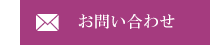 お問い合わせ